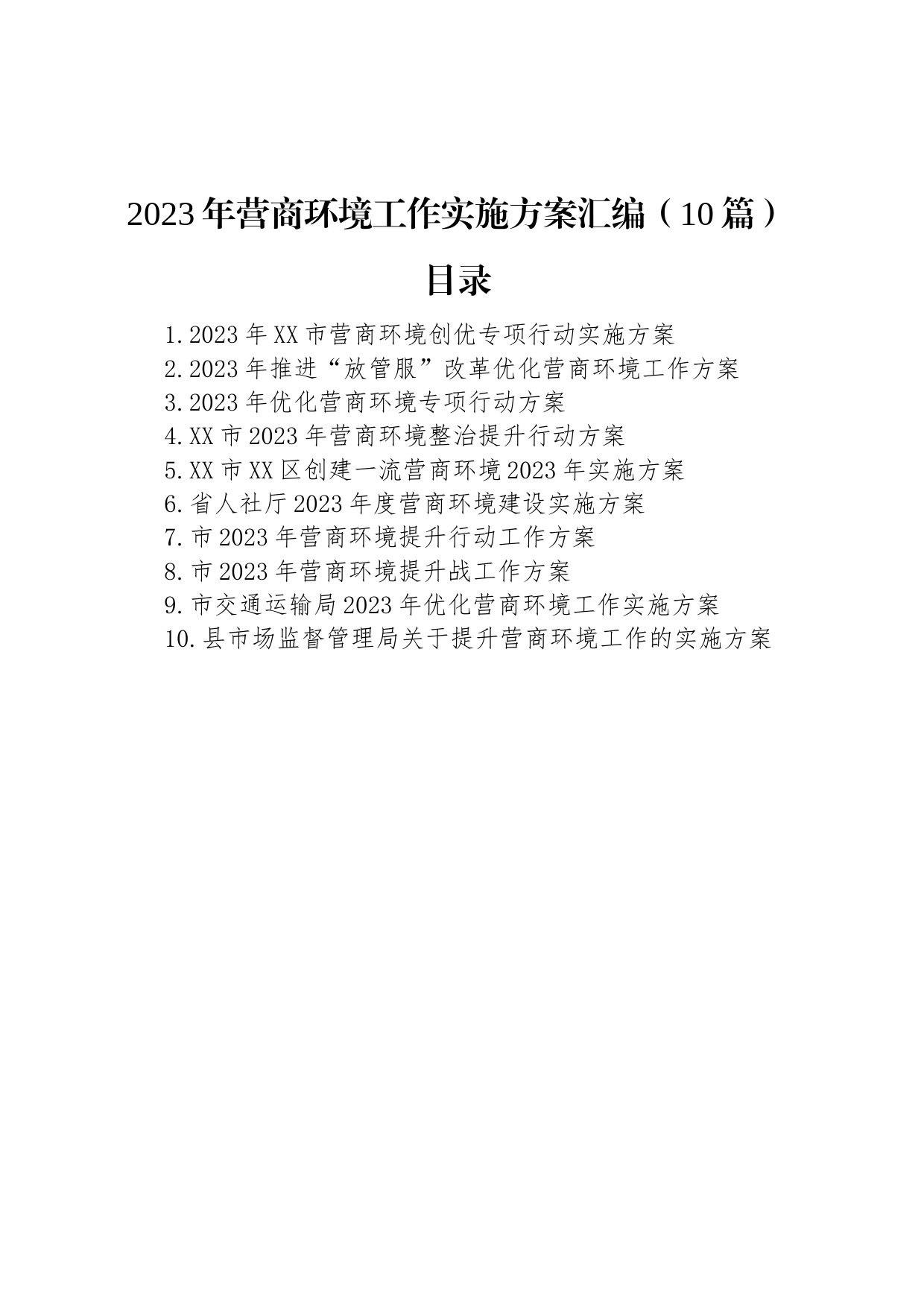 2023年营商环境工作实施方案汇编（10篇）

目录

1.2023年XX市营商环境创优专项行动实施方案
2.2023年推进“放管服”改革优化营商环境工作方案
3.2023年优化营商环境专项行动方案
4.XX市2023年营商环境整治提升行动方案
5.XX市XX区创建一流营商环境2023年实施方案
6.省人社厅2023年度营商环境建设实施方案
7.市2023年营商环境提升行动工作方案
8.市2023年营商环境提升战工作方案
9.市交通运输局2023年优化营商环境工作实施方案
10.县市场监督管理局关于提升营商环境工作的实施方案